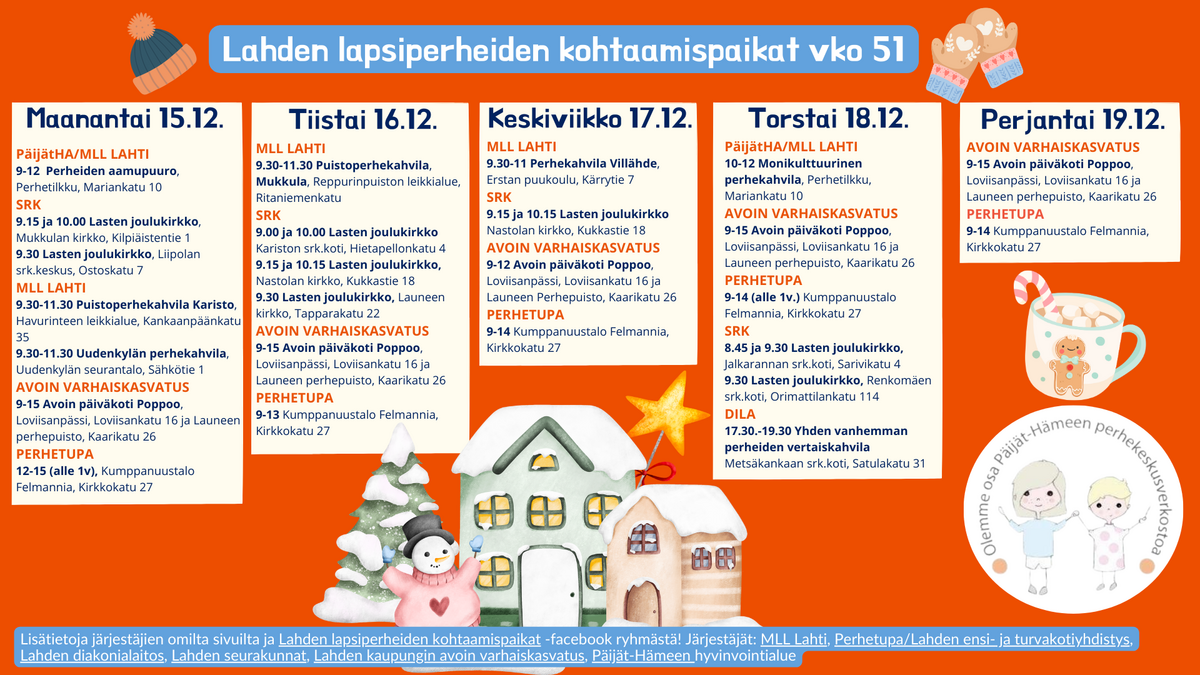 Lahden lapsiperheiden kohtaamispaikat vko 51

Maanantai 15.12.

PäijätHA/MLL LAHTI
9-12 Perheiden aamupuuro, Perhetilkku, Mariankatu 10
SRK
9.15 ja 10.00 Lasten joulukirkko, Mukkulan kirkko, Kilpiäistentie 1
9.30 Lasten joulukirkko, Liipolan srk.keskus, Ostoskatu 7
MLL LAHTI
9.30-11.30 Puistoperhekahvila Karisto, Havurinteen leikkialue, Kankaanpäänkatu 35
9.30-11.30 Uudenkylän perhekahvila, Uudenkylän seurantalo, Sähkötie 1
AVOIN VARHAISKASVATUS
9-15 Avoin päiväkoti Poppoo, Loviisanpässi, Loviisankatu 16 ja Launeen perhepuisto, Kaarikatu 26
PERHETUPA
12-15 (alle 1v), Kumppanuustalo Felmannia, Kirkkokatu 27

Tiistai 16.12.

MLL LAHTI
9.30-11.30 Puistoperhekahvila, Mukkula, Reppurinpuiston leikkialue, Ritaniemenkatu
SRK
9.00 ja 10.00 Lasten joulukirkko Kariston srk.koti, Hietapellonkatu 4
9.15 ja 10.15 Lasten joulukirkko, Nastolan kirkko, Kukkastie 18
9.30 Lasten joulukirkko, Launeen kirkko, Tapparakatu 22
AVOIN VARHAISKASVATUS
9-15 Avoin päiväkoti Poppoo, Loviisanpässi, Loviisankatu 16 ja Launeen perhepuisto, Kaarikatu 26
PERHETUPA
9-13 Kumppanuustalo Felmannia, Kirkkokatu 27

Keskiviikko 17.12.

MLL LAHTI
9.30-11 Perhekahvila Villähde, Erstan puukoulu, Kärrytie 7
SRK
9.15 ja 10.15 Lasten joulukirkko Nastolan kirkko, Kukkastie 18
AVOIN VARHAISKASVATUS
9-12 Avoin päiväkoti Poppoo, Loviisanpässi, Loviisankatu 16 ja Launeen Perhepuisto, Kaarikatu 26
PERHETUPA
9-14 Kumppanuustalo Felmannia, Kirkkokatu 27

Torstai 18.12.

PäijätHA/MLL LAHTI
10-12 Monikulttuurinen perhekahvila, Perhetilkku, Mariankatu 10
AVOIN VARHAISKASVATUS
9-15 Avoin päiväkoti Poppoo, Loviisanpässi, Loviisankatu 16 ja Launeen perhepuisto, Kaarikatu 26
PERHETUPA
9-14 (alle 1v.) Kumppanuustalo Felmannia, Kirkkokatu 27
SRK
8.45 ja 9.30 Lasten joulukirkko, Jalkarannan srk.koti, Sarivikatu 4
9.30 Lasten joulukirkko, Renkomäen srk.koti, Orimattilankatu 114
DILA
17.30.-19.30 Yhden vanhemman perheiden vertaiskahvila Metsäkankaan srk.koti, Satulakatu 31

Perjantai 19.12.

AVOIN VARHAISKASVATUS
9-15 Avoin päiväkoti Poppoo, Loviisanpässi, Loviisankatu 16 ja Launeen perhepuisto, Kaarikatu 26
PERHETUPA
9-14 Kumppanuustalo Felmannia, Kirkkokatu 27

Olemme osa Päijät-Hämeen perhekeskusverkostoa

Lisätietoja järjestäjien omilta sivuilta ja Lahden lapsiperheiden kohtaamispaikat -facebook ryhmästä! Järjestäjät: MLL Lahti, Perhetupa/Lahden ensi- ja turvakotiyhdistys, Lahden diakonialaitos, Lahden seurakunnat, Lahden kaupungin avoin varhaiskasvatus, Päijät-Hämeen hyvinvointialue